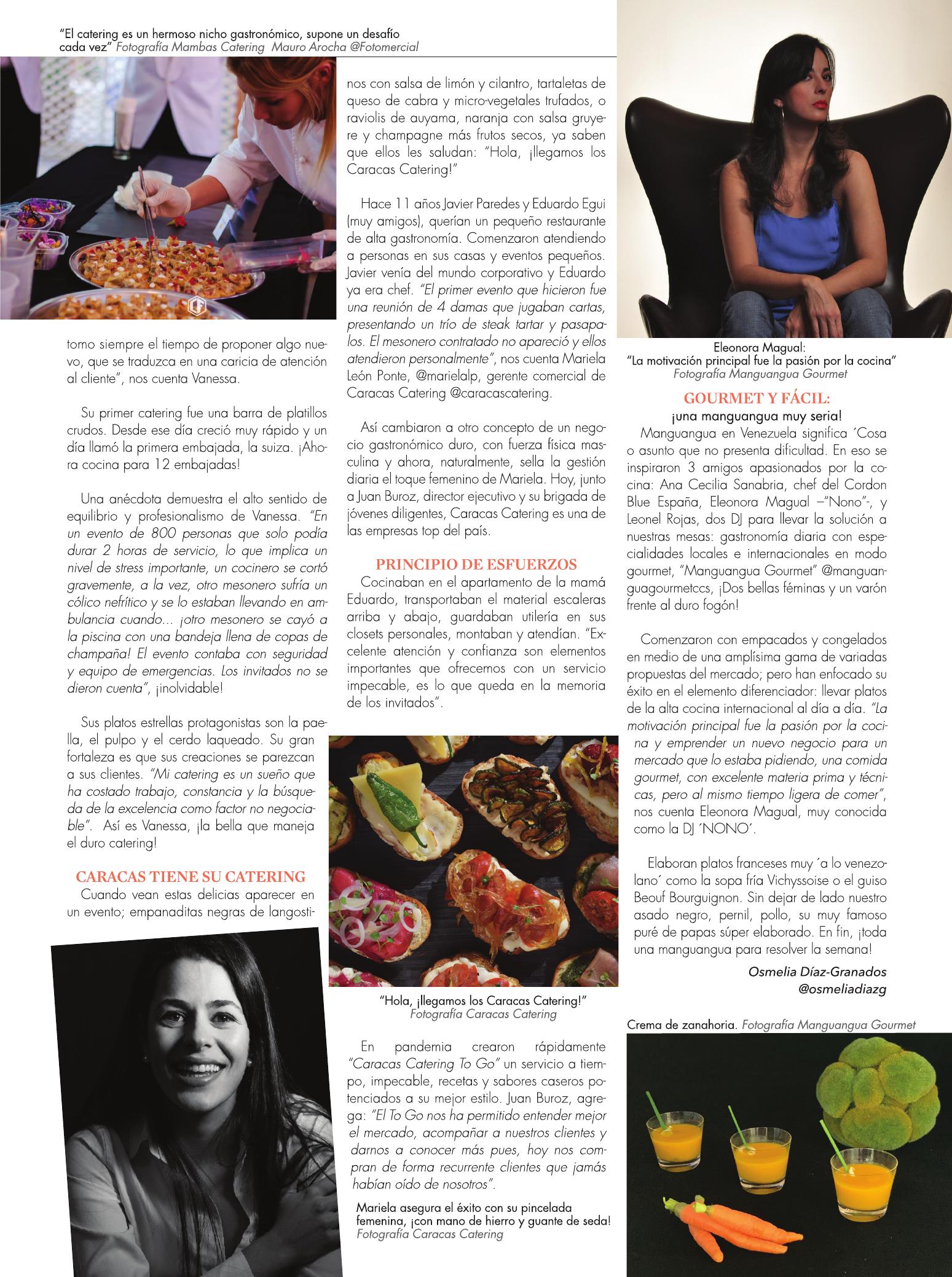 "El catering es un hermoso nicho gastronómico, supone un desafío cada vez" Fotografía Mambas Catering Mauro Arocha @Fotomercial

tomo siempre el tiempo de proponer algo nuevo, que se traduzca en una caricia de atención al cliente", nos cuenta Vanessa.

Su primer catering fue una barra de platillos crudos. Desde ese día creció muy rápido y un día llamó la primera embajada, la suiza. ¡Ahora cocina para 12 embajadas!

Una anécdota demuestra el alto sentido de equilibrio y profesionalismo de Vanessa. "En un evento de 800 personas que solo podía durar 2 horas de servicio, lo que implica un nivel de stress importante, un cocinero se cortó gravemente, a la vez, otro mesonero sufría un cólico nefrítico y se lo estaban llevando en ambulancia cuando... ¡otro mesonero se cayó a la piscina con una bandeja llena de copas de champaña! El evento contaba con seguridad y equipo de emergencias. Los invitados no se dieron cuenta", ¡inolvidable!

Sus platos estrellas protagonistas son la paella, el pulpo y el cerdo laqueado. Su gran fortaleza es que sus creaciones se parezcan a sus clientes. "Mi catering es un sueño que ha costado trabajo, constancia y la búsqueda de la excelencia como factor no negociable". Así es Vanessa, ¡la bella que maneja el duro catering!

CARACAS TIENE SU CATERING
Cuando vean estas delicias aparecer en un evento; empanaditas negras de langostinos con salsa de limón y cilantro, tartaletas de queso de cabra y micro-vegetales trufados, o raviolis de auyama, naranja con salsa gruyere y champagne más frutos secos, ya saben que ellos les saludan: "Hola, ¡llegamos los Caracas Catering!"

Hace 11 años Javier Paredes y Eduardo Egui (muy amigos), querían un pequeño restaurante de alta gastronomía. Comenzaron atendiendo a personas en sus casas y eventos pequeños. Javier venía del mundo corporativo y Eduardo ya era chef. "El primer evento que hicieron fue una reunión de 4 damas que jugaban cartas, presentando un trío de steak tartar y pasapalos. El mesonero contratado no apareció y ellos atendieron personalmente", nos cuenta Mariela León Ponte, @marielalp, gerente comercial de Caracas Catering @caracascatering.

Así cambiaron a otro concepto de un negocio gastronómico duro, con fuerza física masculina y ahora, naturalmente, sella la gestión diaria el toque femenino de Mariela. Hoy, junto a Juan Buroz, director ejecutivo y su brigada de jóvenes diligentes, Caracas Catering es una de las empresas top del país.

PRINCIPIO DE ESFUERZOS
Cocinaban en el apartamento de la mamá Eduardo, transportaban el material escaleras arriba y abajo, guardaban utilería en sus closets personales, montaban y atendían. "Excelente atención y confianza son elementos importantes que ofrecemos con un servicio impecable, es lo que queda en la memoria de los invitados".

"Hola, ¡llegamos los Caracas Catering!"
Fotografía Caracas Catering

En pandemia crearon rápidamente "Caracas Catering To Go" un servicio a tiempo, impecable, recetas y sabores caseros potenciados a su mejor estilo. Juan Buroz, agrega: "El To Go nos ha permitido entender mejor el mercado, acompañar a nuestros clientes y darnos a conocer más pues, hoy nos compran de forma recurrente clientes que jamás habían oído de nosotros".

Mariela asegura el éxito con su pincelada femenina, ¡con mano de hierro y guante de seda!
Fotografía Caracas Catering

Eleonora Magual:
"La motivación principal fue la pasión por la cocina"
Fotografía Manguangua Gourmet

GOURMET Y FÁCIL:
¡una manguangua muy seria!
Manguangua en Venezuela significa ´Cosa o asunto que no presenta dificultad. En eso se inspiraron 3 amigos apasionados por la cocina: Ana Cecilia Sanabria, chef del Cordon Blue España, Eleonora Magual –"Nono"-, y Leonel Rojas, dos DJ para llevar la solución a nuestras mesas: gastronomía diaria con especialidades locales e internacionales en modo gourmet, "Manguangua Gourmet" @manguanguagourmetccs, ¡Dos bellas féminas y un varón frente al duro fogón!

Comenzaron con empacados y congelados en medio de una amplísima gama de variadas propuestas del mercado; pero han enfocado su éxito en el elemento diferenciador: llevar platos de la alta cocina internacional al día a día. "La motivación principal fue la pasión por la cocina y emprender un nuevo negocio para un mercado que lo estaba pidiendo, una comida gourmet, con excelente materia prima y técnicas, pero al mismo tiempo ligera de comer", nos cuenta Eleonora Magual, muy conocida como la DJ ´NONO´.

Elaboran platos franceses muy ´a lo venezolano´ como la sopa fría Vichyssoise o el guiso Beouf Bourguignon. Sin dejar de lado nuestro asado negro, pernil, pollo, su muy famoso puré de papas súper elaborado. En fin, ¡toda una manguangua para resolver la semana!

Osmelia Díaz-Granados
@osmeliadiazg

Crema de zanahoria. Fotografía Manguangua Gourmet